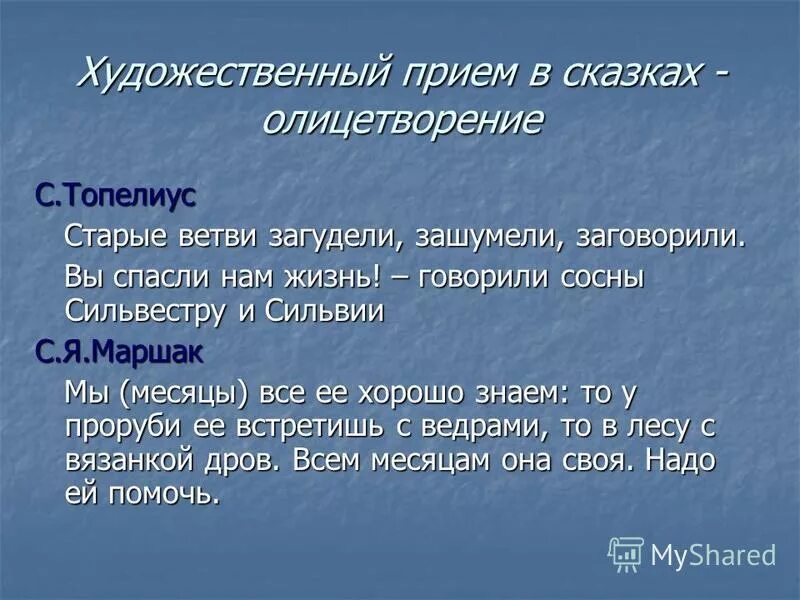 Художественный прием в сказках - олицетворение

С.Топелиус

Старые ветви загудели, зашумели, заговорили.

Вы спасли нам жизнь! – говорили сосны Сильвестру и Сильвии

С.Я.Маршак

Мы (месяцы) все ее хорошо знаем: то у проруби ее встретишь с ведрами, то в лесу с вязанкой дров. Всем месяцам она своя. Надо ей помочь.

MyShared